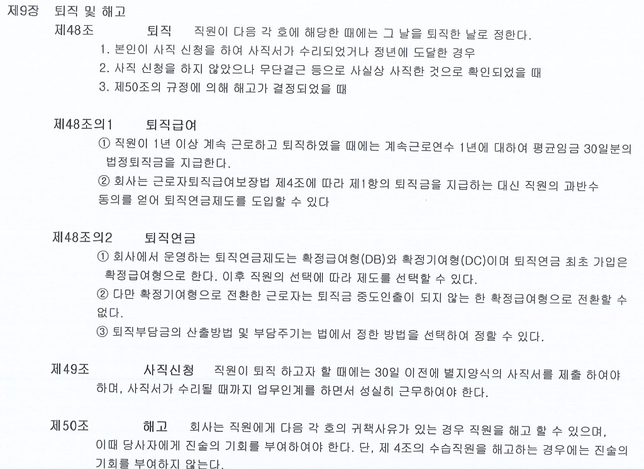 제9장 퇴직 및 해고

제48조 퇴직 직원이 다음 각 호에 해당한 때에는 그 날을 퇴직한 날로 정한다.

1. 본인이 사직 신청을 하여 사직서가 수리되었거나 정년에 도달한 경우
2. 사직 신청을 하지 않았으나 무단결근 등으로 사실상 사직한 것으로 확인되었을 때
3. 제50조의 규정에 의해 해고가 결정되었을 때

제48조의1 퇴직급여

① 직원이 1년 이상 계속 근로하고 퇴직하였을 때에는 계속근로연수 1년에 대하여 평균임금 30일분의 법정퇴직금을 지급한다.

② 회사는 근로자퇴직급여보장법 제4조에 따라 제1항의 퇴직금을 지급하는 대신 직원의 과반수 동의를 얻어 퇴직연금제도를 도입할 수 있다

제48조의2 퇴직연금

① 회사에서 운영하는 퇴직연금제도는 확정급여형(DB)와 확정기여형(DC)이며 퇴직연금 최초 가입은 확정급여형으로 한다. 이후 직원의 선택에 따라 제도를 선택할 수 있다.

② 다만 확정기여형으로 전환한 근로자는 퇴직금 중도인출이 되지 않는 한 확정급여형으로 전환할 수 없다.

③ 퇴직부담금의 산출방법 및 부담주기는 법에서 정한 방법을 선택하여 정할 수 있다.

제49조 사직신청 직원이 퇴직 하고자 할 때에는 30일 이전에 별지양식의 사직서를 제출 하여야 하며, 사직서가 수리될 때까지 업무인계를 하면서 성실히 근무하여야 한다.

제50조 해고 회사는 직원에게 다음 각 호의 귀책사유가 있는 경우 직원을 해고 할 수 있으며, 이때 당사자에게 진술의 기회를 부여하여야 한다. 단, 제 4조의 수습직원을 해고하는 경우에는 진술의 기회를 부여하지 않는다.